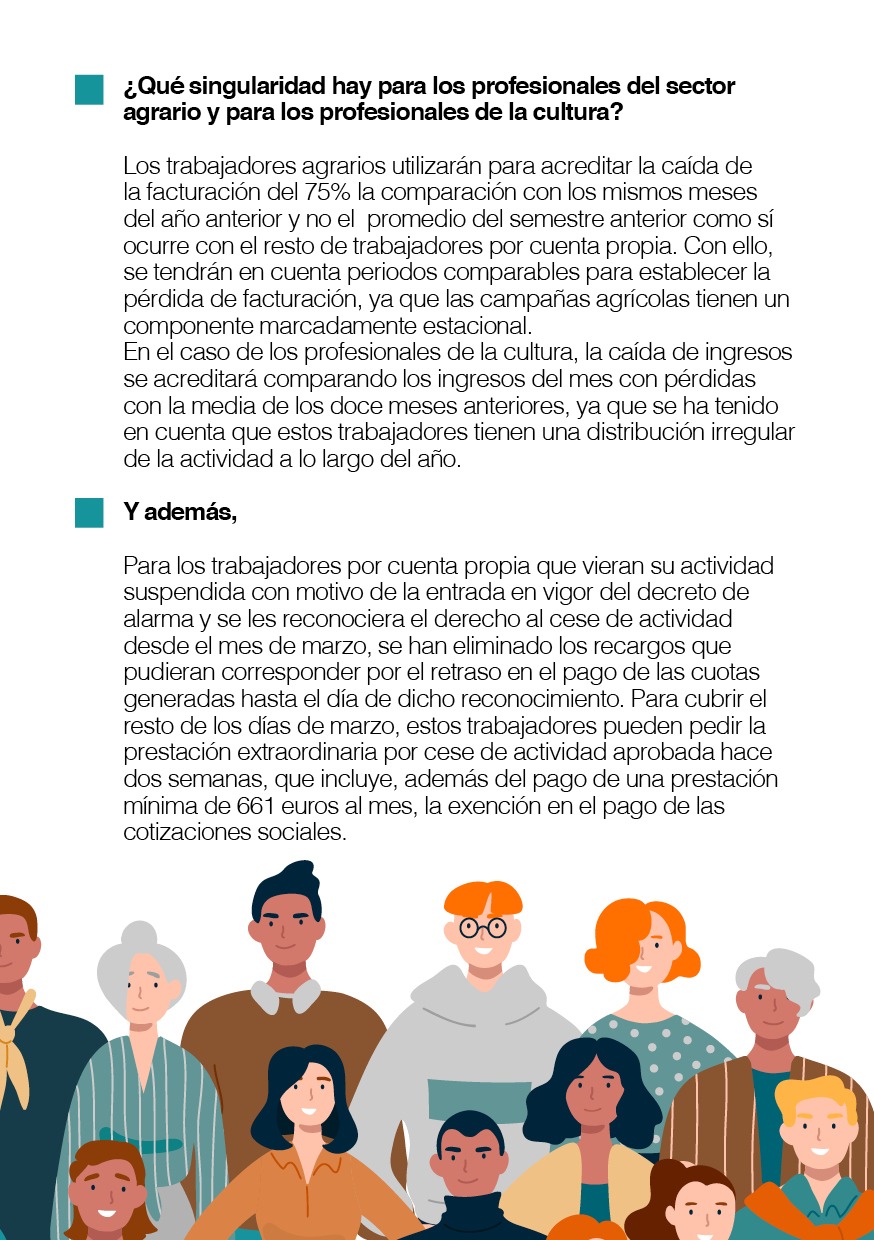 ¿Qué singularidad hay para los profesionales del sector agrario y para los profesionales de la cultura?

Los trabajadores agrarios utilizarán para acreditar la caída de la facturación del 75% la comparación con los mismos meses del año anterior y no el promedio del semestre anterior como sí ocurre con el resto de trabajadores por cuenta propia. Con ello, se tendrán en cuenta periodos comparables para establecer la pérdida de facturación, ya que las campañas agrícolas tienen un componente marcadamente estacional.
En el caso de los profesionales de la cultura, la caída de ingresos se acreditará comparando los ingresos del mes con pérdidas con la media de los doce meses anteriores, ya que se ha tenido en cuenta que estos trabajadores tienen una distribución irregular de la actividad a lo largo del año.

Y además,

Para los trabajadores por cuenta propia que vieran su actividad suspendida con motivo de la entrada en vigor del decreto de alarma y se les reconociera el derecho al cese de actividad desde el mes de marzo, se han eliminado los recargos que pudieran corresponder por el retraso en el pago de las cuotas generadas hasta el día de dicho reconocimiento. Para cubrir el resto de los días de marzo, estos trabajadores pueden pedir la prestación extraordinaria por cese de actividad aprobada hace dos semanas, que incluye, además del pago de una prestación mínima de 661 euros al mes, la exención en el pago de las cotizaciones sociales.